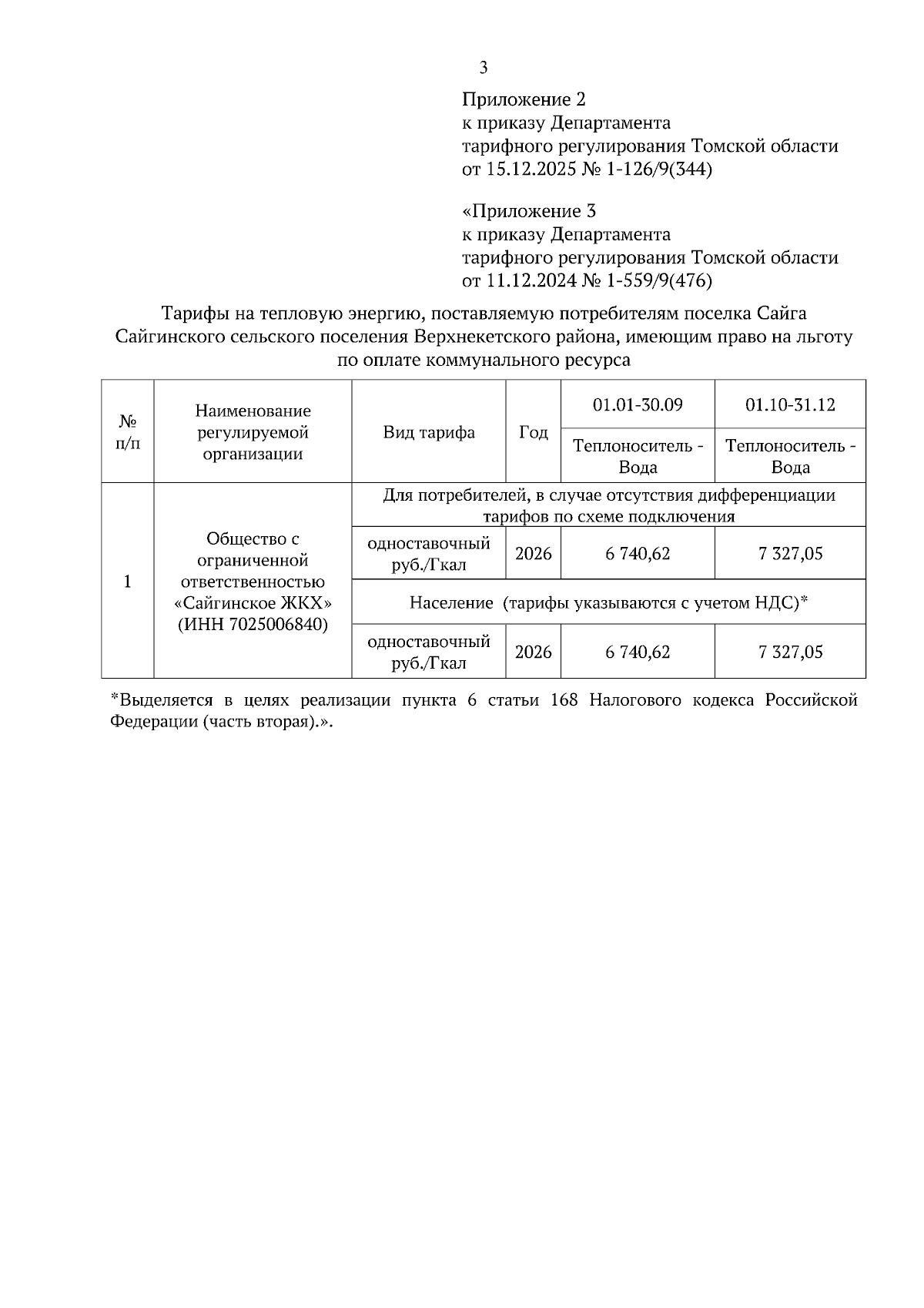 3

Приложение 2
к приказу Департамента
тарифного регулирования Томской области
от 15.12.2025 № 1-126/9(344)

«Приложение 3
к приказу Департамента
тарифного регулирования Томской области
от 11.12.2024 № 1-559/9(476)

Тарифы на тепловую энергию, поставляемую потребителям поселка Сайга Сайгинского сельского поселения Верхнекетского района, имеющим право на льготу по оплате коммунального ресурса

| № п/п | Наименование регулируемой организации | Вид тарифа | Год | 01.01-30.09 | 01.10-31.12 |
|---|---|---|---|---|---|
| | | | | Теплоноситель - Вода | Теплоноситель - Вода |
| 1 | Общество с ограниченной ответственностью «Сайгинское ЖКХ» (ИНН 7025006840) | Для потребителей, в случае отсутствия дифференциации тарифов по схеме подключения | | | |
| | | одноставочный руб./Гкал | 2026 | 6 740,62 | 7 327,05 |
| | | Население (тарифы указываются с учетом НДС)* | | | |
| | | одноставочный руб./Гкал | 2026 | 6 740,62 | 7 327,05 |

*Выделяется в целях реализации пункта 6 статьи 168 Налогового кодекса Российской Федерации (часть вторая).».